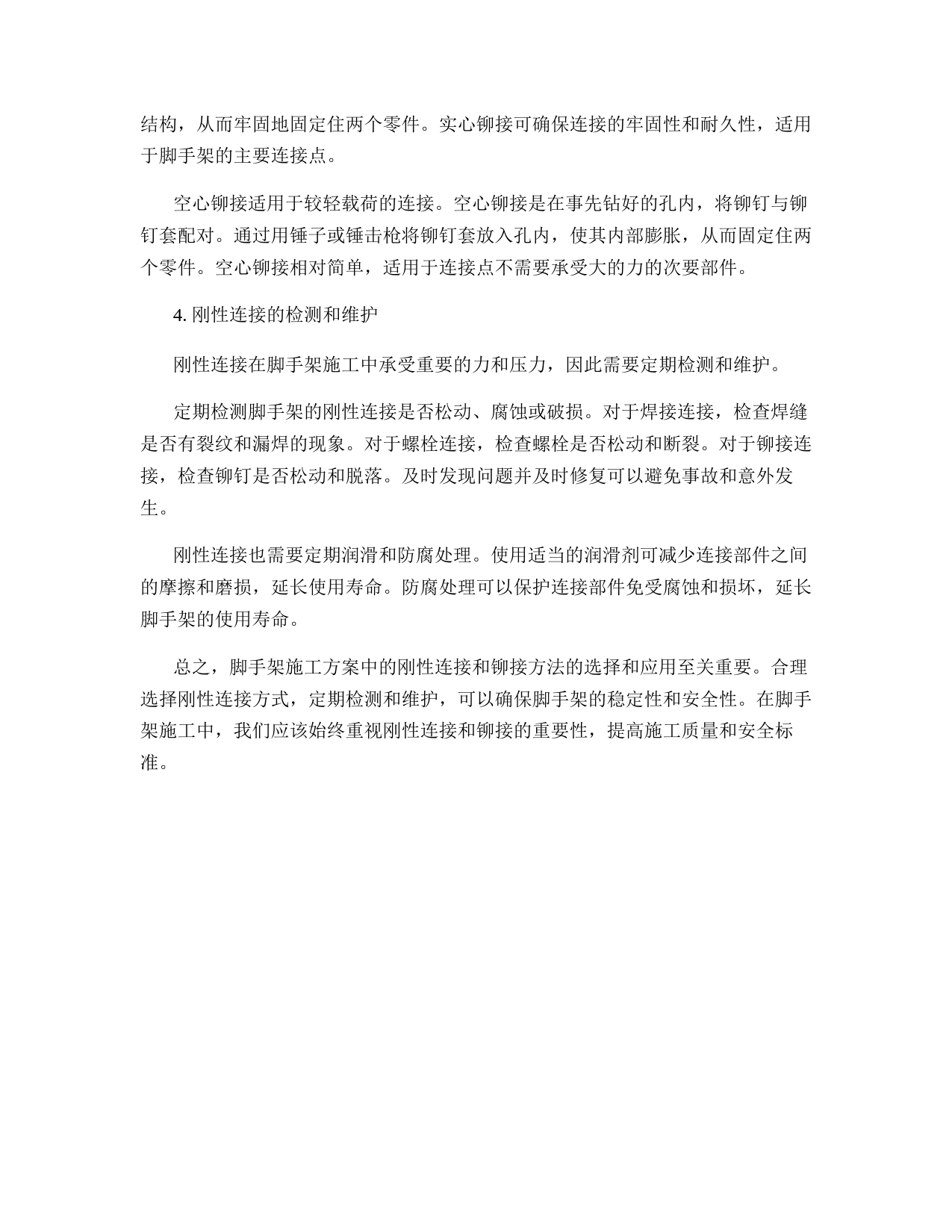 结构，从而牢固地固定住两个零件。实心铆接可确保连接的牢固性和耐久性，适用于脚手架的主要连接点。

空心铆接适用于较轻载荷的连接。空心铆接是在事先钻好的孔内，将铆钉与铆钉套配对。通过用锤子或锤击枪将铆钉套放入孔内，使其内部膨胀，从而固定住两个零件。空心铆接相对简单，适用于连接点不需要承受大的力的次要部件。

4. 刚性连接的检测和维护

刚性连接在脚手架施工中承受重要的力和压力，因此需要定期检测和维护。

定期检测脚手架的刚性连接是否松动、腐蚀或破损。对于焊接连接，检查焊缝是否有裂纹和漏焊的现象。对于螺栓连接，检查螺栓是否松动和断裂。对于铆接连接，检查铆钉是否松动和脱落。及时发现问题并及时修复可以避免事故和意外发生。

刚性连接也需要定期润滑和防腐处理。使用适当的润滑剂可减少连接部件之间的摩擦和磨损，延长使用寿命。防腐处理可以保护连接部件免受腐蚀和损坏，延长脚手架的使用寿命。

总之，脚手架施工方案中的刚性连接和铆接方法的选择和应用至关重要。合理选择刚性连接方式，定期检测和维护，可以确保脚手架的稳定性和安全性。在脚手架施工中，我们应该始终重视刚性连接和铆接的重要性，提高施工质量和安全标准。